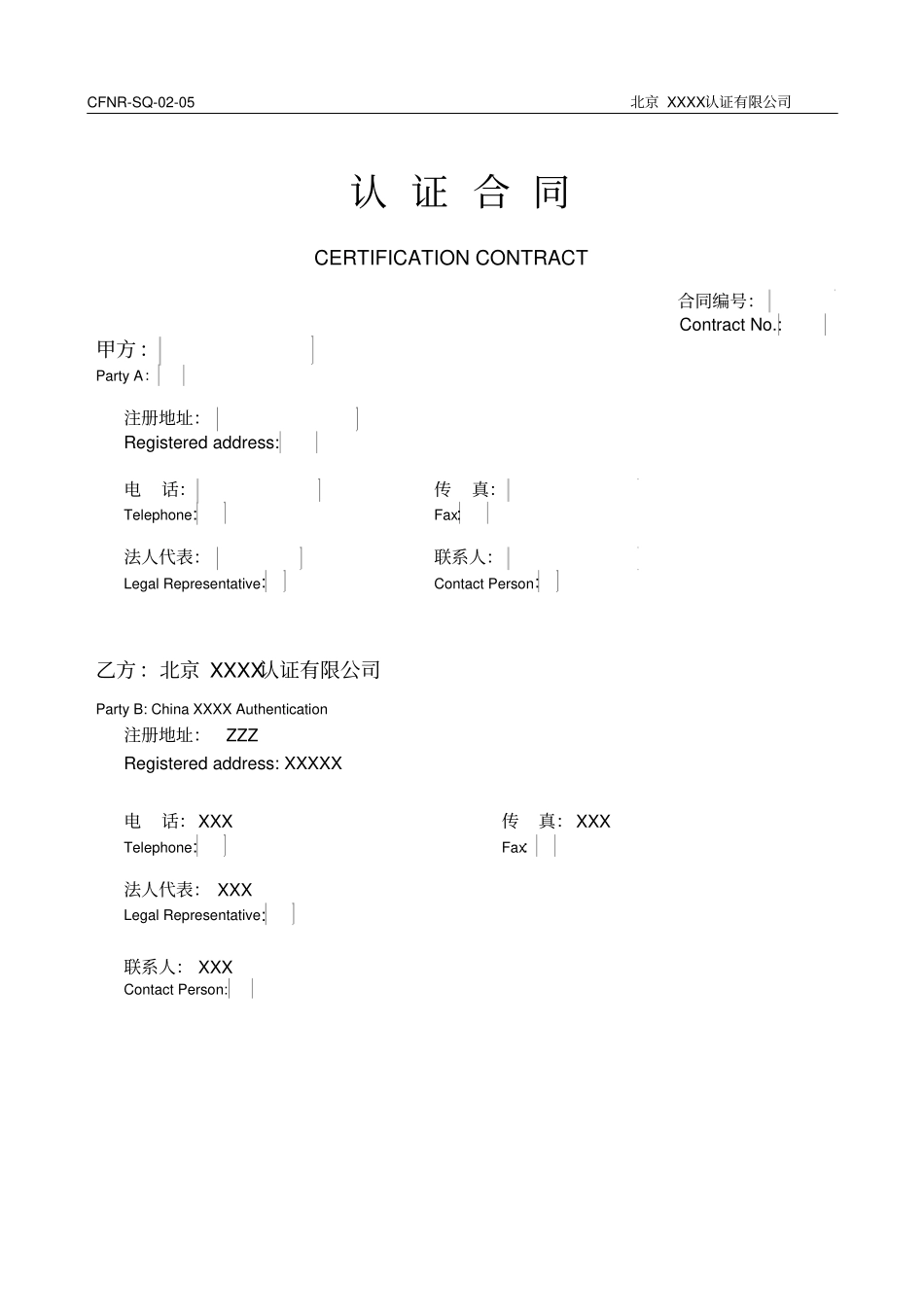 CFNR-SQ-02-05 北京 XXXX认证有限公司

认 证 合 同

CERTIFICATION CONTRACT

合同编号:
Contract No.:

甲方:
Party A:

注册地址:
Registered address:

电 话:
Telephone:

传 真:
Fax:

法人代表:
Legal Representative:

联系人:
Contact Person:

乙方: 北京 XXXX认证有限公司
Party B: China XXXX Authentication

注册地址: ZZZ
Registered address: XXXXX

电 话: XXX
Telephone:

传 真: XXX
Fax:

法人代表: XXX
Legal Representative:

联系人: XXX
Contact Person: